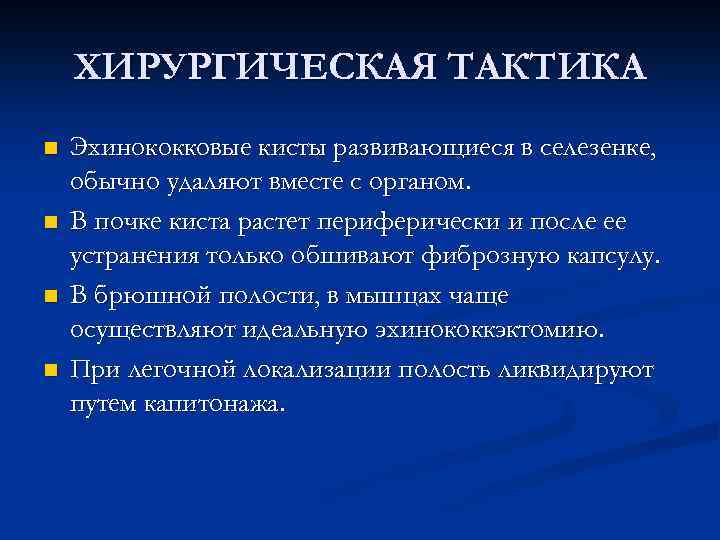 ХИРУРГИЧЕСКАЯ ТАКТИКА

Эхинококковые кисты развивающиеся в селезенке, обычно удаляют вместе с органом.

В почке киста растет периферически и после ее устранения только обшивают фиброзную капсулу.

В брюшной полости, в мышцах чаще осуществляют идеальную эхинококкэктомию.

При легочной локализации полость ликвидируют путем капитонажа.